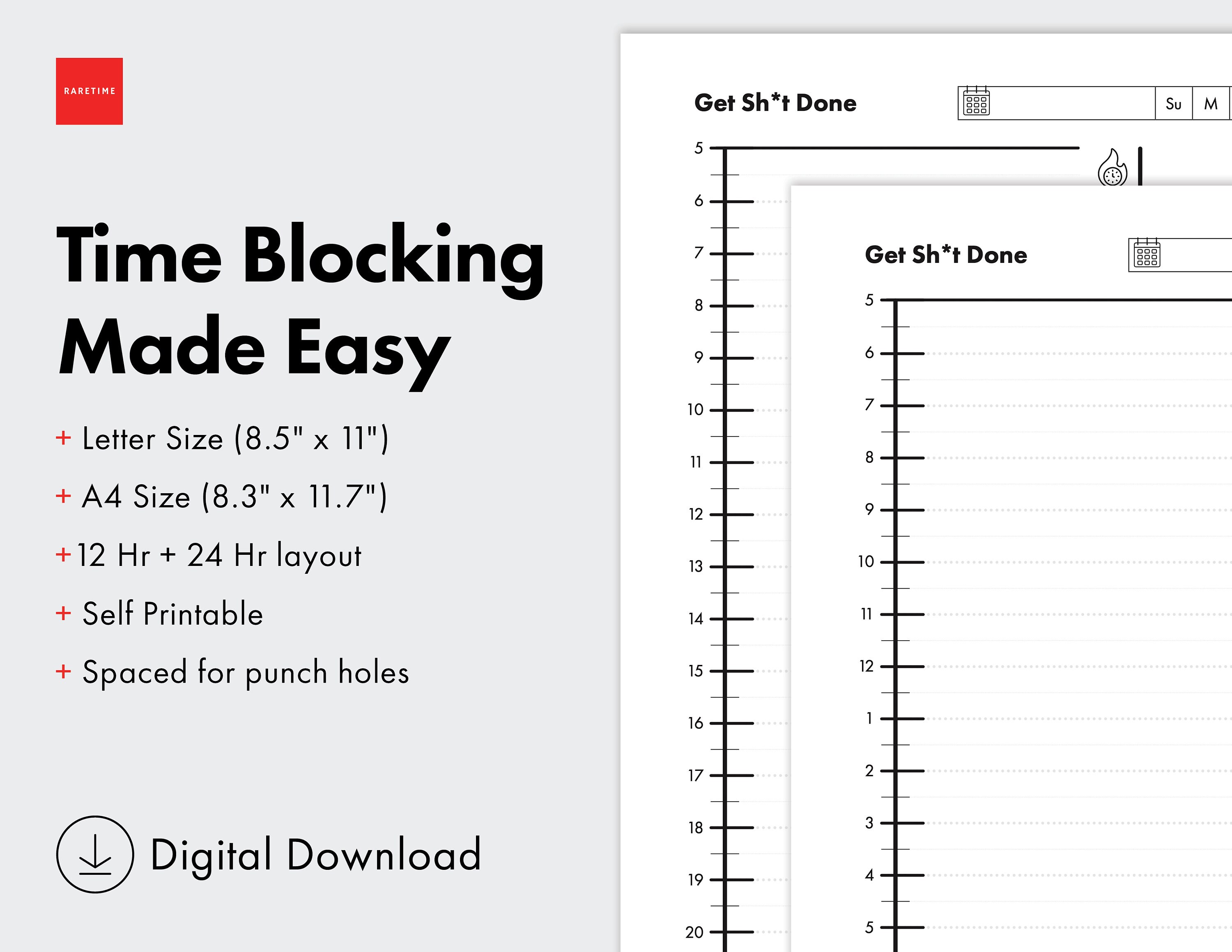 RARETIME

Time Blocking Made Easy

+ Letter Size (8.5" x 11")

+ A4 Size (8.3" x 11.7")

+ 12 Hr + 24 Hr layout

+ Self Printable

+ Spaced for punch holes

Digital Download

Get Sh*t Done

Su M

5
6
7
8
9
10
11
12
13
14
15
16
17
18
19
20

Get Sh*t Done

5
6
7
8
9
10
11
12
1
2
3
4
5